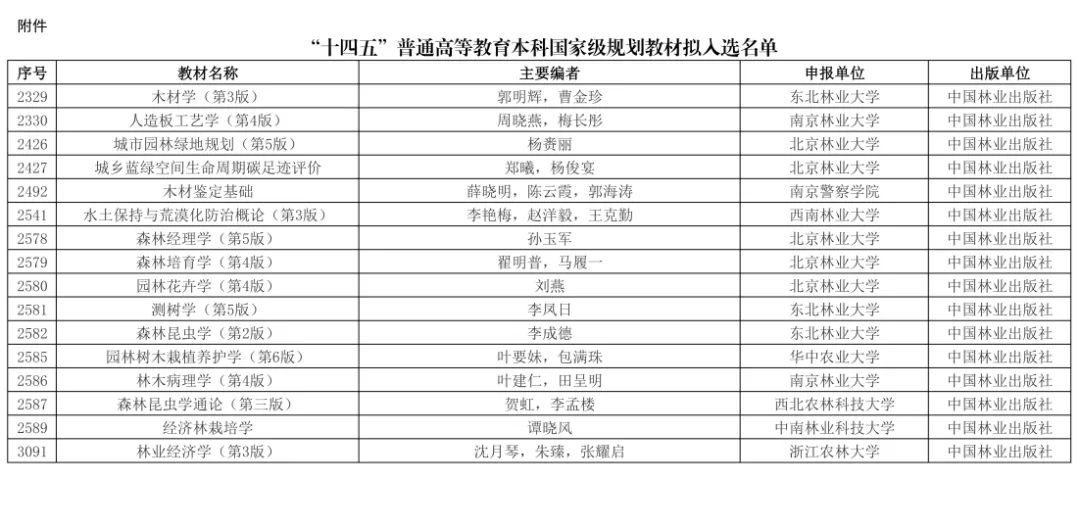 附件

“十四五”普通高等教育本科国家级规划教材拟入选名单

| 序号 | 教材名称 | 主要编者 | 申报单位 | 出版单位 |
|---|---|---|---|---|
| 2329 | 木材学（第3版） | 郭明辉，曹金珍 | 东北林业大学 | 中国林业出版社 |
| 2330 | 人造板工艺学（第4版） | 周晓燕，梅长彤 | 南京林业大学 | 中国林业出版社 |
| 2426 | 城市园林绿地规划（第5版） | 杨赉丽 | 北京林业大学 | 中国林业出版社 |
| 2427 | 城乡蓝绿空间生命周期碳足迹评价 | 郑曦，杨俊宴 | 北京林业大学 | 中国林业出版社 |
| 2492 | 木材鉴定基础 | 薛晓明，陈云霞，郭海涛 | 南京警察学院 | 中国林业出版社 |
| 2541 | 水土保持与荒漠化防治概论（第3版） | 李艳梅，赵洋毅，王克勤 | 西南林业大学 | 中国林业出版社 |
| 2578 | 森林经理学（第5版） | 孙玉军 | 北京林业大学 | 中国林业出版社 |
| 2579 | 森林培育学（第4版） | 翟明普，马履一 | 北京林业大学 | 中国林业出版社 |
| 2580 | 园林花卉学（第4版） | 刘燕 | 北京林业大学 | 中国林业出版社 |
| 2581 | 测树学（第5版） | 李凤日 | 东北林业大学 | 中国林业出版社 |
| 2582 | 森林昆虫学（第2版） | 李成德 | 东北林业大学 | 中国林业出版社 |
| 2585 | 园林树木栽植养护学（第6版） | 叶要妹，包满珠 | 华中农业大学 | 中国林业出版社 |
| 2586 | 林木病理学（第4版） | 叶建仁，田呈明 | 南京林业大学 | 中国林业出版社 |
| 2587 | 森林昆虫学通论（第三版） | 贺虹，李孟楼 | 西北农林科技大学 | 中国林业出版社 |
| 2589 | 经济林栽培学 | 谭晓风 | 中南林业科技大学 | 中国林业出版社 |
| 3091 | 林业经济学（第3版） | 沈月琴，朱臻，张耀启 | 浙江农林大学 | 中国林业出版社 |